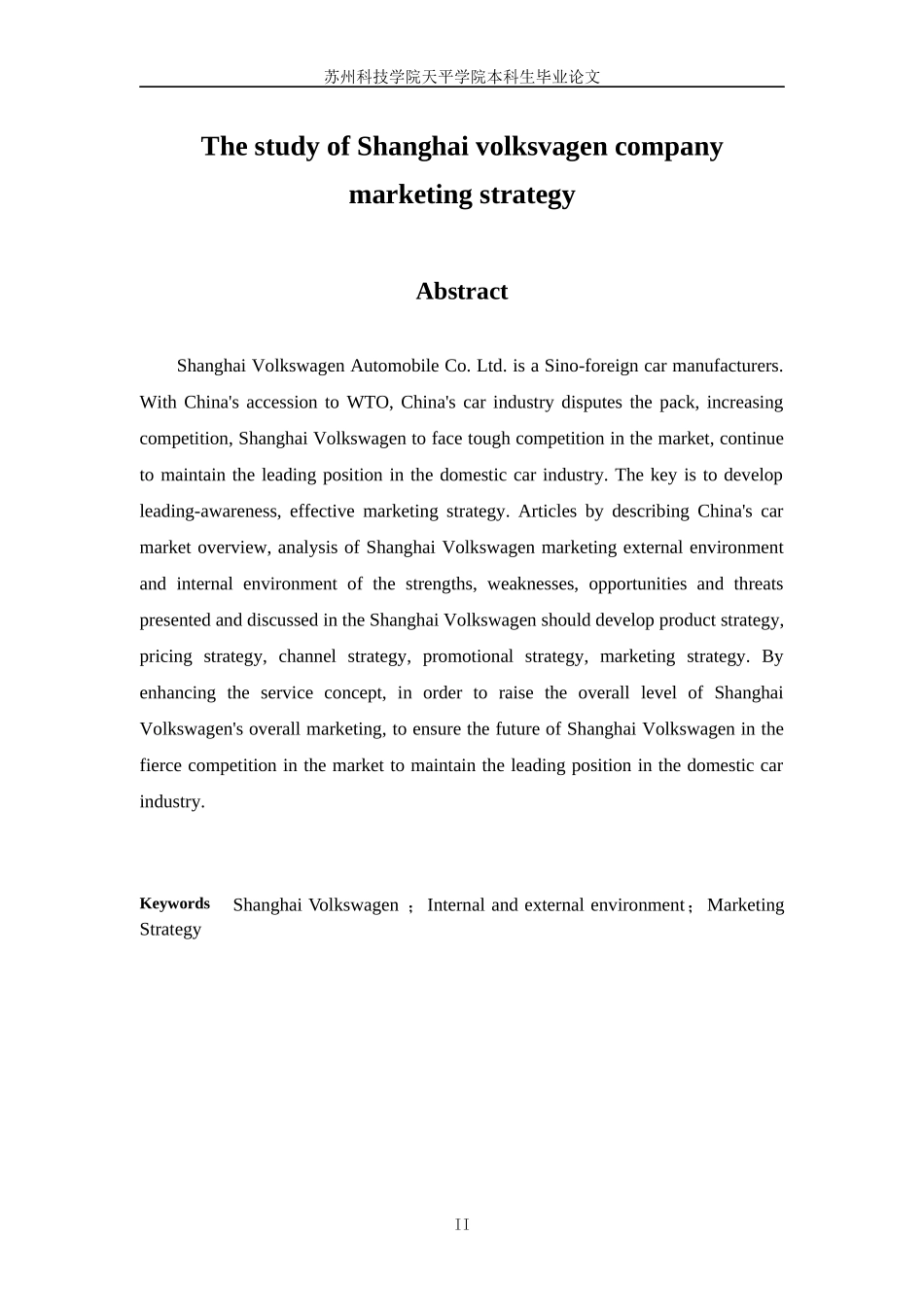 苏州科技学院天平学院本科生毕业论文

The study of Shanghai volksvagen company marketing strategy

Abstract

Shanghai Volkswagen Automobile Co. Ltd. is a Sino-foreign car manufacturers. With China's accession to WTO, China's car industry disputes the pack, increasing competition, Shanghai Volkswagen to face tough competition in the market, continue to maintain the leading position in the domestic car industry. The key is to develop leading-awareness, effective marketing strategy. Articles by describing China's car market overview, analysis of Shanghai Volkswagen marketing external environment and internal environment of the strengths, weaknesses, opportunities and threats presented and discussed in the Shanghai Volkswagen should develop product strategy, pricing strategy, channel strategy, promotional strategy, marketing strategy. By enhancing the service concept, in order to raise the overall level of Shanghai Volkswagen's overall marketing, to ensure the future of Shanghai Volkswagen in the fierce competition in the market to maintain the leading position in the domestic car industry.

Keywords Shanghai Volkswagen ；Internal and external environment；Marketing Strategy

II